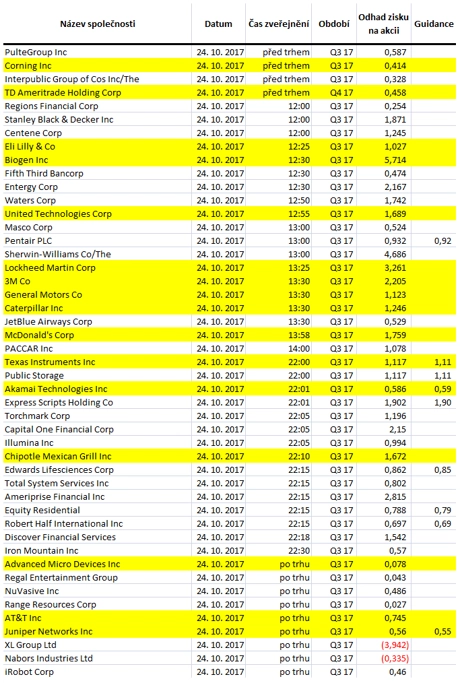 | Název společnosti | Datum | Čas zveřejnění | Období | Odhad zisku na akcii | Guidance |
|---|---|---|---|---|---|
| PulteGroup Inc | 24. 10. 2017 | před trhem | Q3 17 | 0,587 | |
| Corning Inc | 24. 10. 2017 | před trhem | Q3 17 | 0,414 | |
| Interpublic Group of Cos Inc/The | 24. 10. 2017 | před trhem | Q3 17 | 0,328 | |
| TD Ameritrade Holding Corp | 24. 10. 2017 | před trhem | Q4 17 | 0,458 | |
| Regions Financial Corp | 24. 10. 2017 | 12:00 | Q3 17 | 0,254 | |
| Stanley Black & Decker Inc | 24. 10. 2017 | 12:00 | Q3 17 | 1,871 | |
| Centene Corp | 24. 10. 2017 | 12:00 | Q3 17 | 1,245 | |
| Eli Lilly & Co | 24. 10. 2017 | 12:25 | Q3 17 | 1,027 | |
| Biogen Inc | 24. 10. 2017 | 12:30 | Q3 17 | 5,714 | |
| Fifth Third Bancorp | 24. 10. 2017 | 12:30 | Q3 17 | 0,474 | |
| Entergy Corp | 24. 10. 2017 | 12:30 | Q3 17 | 2,167 | |
| Waters Corp | 24. 10. 2017 | 12:50 | Q3 17 | 1,742 | |
| United Technologies Corp | 24. 10. 2017 | 12:55 | Q3 17 | 1,689 | |
| Masco Corp | 24. 10. 2017 | 13:00 | Q3 17 | 0,524 | |
| Pentair PLC | 24. 10. 2017 | 13:00 | Q3 17 | 0,932 | 0,92 |
| Sherwin-Williams Co/The | 24. 10. 2017 | 13:00 | Q3 17 | 4,686 | |
| Lockheed Martin Corp | 24. 10. 2017 | 13:25 | Q3 17 | 3,261 | |
| 3M Co | 24. 10. 2017 | 13:30 | Q3 17 | 2,205 | |
| General Motors Co | 24. 10. 2017 | 13:30 | Q3 17 | 1,123 | |
| Caterpillar Inc | 24. 10. 2017 | 13:30 | Q3 17 | 1,246 | |
| JetBlue Airways Corp | 24. 10. 2017 | 13:30 | Q3 17 | 0,529 | |
| McDonald's Corp | 24. 10. 2017 | 13:58 | Q3 17 | 1,759 | |
| PACCAR Inc | 24. 10. 2017 | 14:00 | Q3 17 | 1,078 | |
| Texas Instruments Inc | 24. 10. 2017 | 22:00 | Q3 17 | 1,117 | 1,11 |
| Public Storage | 24. 10. 2017 | 22:00 | Q3 17 | 1,117 | 1,11 |
| Akamai Technologies Inc | 24. 10. 2017 | 22:01 | Q3 17 | 0,586 | 0,59 |
| Express Scripts Holding Co | 24. 10. 2017 | 22:01 | Q3 17 | 1,902 | 1,90 |
| Torchmark Corp | 24. 10. 2017 | 22:05 | Q3 17 | 1,196 | |
| Capital One Financial Corp | 24. 10. 2017 | 22:05 | Q3 17 | 2,15 | |
| Illumina Inc | 24. 10. 2017 | 22:05 | Q3 17 | 0,994 | |
| Chipotle Mexican Grill Inc | 24. 10. 2017 | 22:10 | Q3 17 | 1,672 | |
| Edwards Lifesciences Corp | 24. 10. 2017 | 22:15 | Q3 17 | 0,862 | 0,85 |
| Total System Services Inc | 24. 10. 2017 | 22:15 | Q3 17 | 0,802 | |
| Ameriprise Financial Inc | 24. 10. 2017 | 22:15 | Q3 17 | 2,815 | |
| Equity Residential | 24. 10. 2017 | 22:15 | Q3 17 | 0,788 | 0,79 |
| Robert Half International Inc | 24. 10. 2017 | 22:15 | Q3 17 | 0,697 | 0,69 |
| Discover Financial Services | 24. 10. 2017 | 22:18 | Q3 17 | 1,542 | |
| Iron Mountain Inc | 24. 10. 2017 | 22:30 | Q3 17 | 0,57 | |
| Advanced Micro Devices Inc | 24. 10. 2017 | po trhu | Q3 17 | 0,078 | |
| Regal Entertainment Group | 24. 10. 2017 | po trhu | Q3 17 | 0,043 | |
| NuVasive Inc | 24. 10. 2017 | po trhu | Q3 17 | 0,486 | |
| Range Resources Corp | 24. 10. 2017 | po trhu | Q3 17 | 0,027 | |
| AT&T Inc | 24. 10. 2017 | po trhu | Q3 17 | 0,745 | |
| Juniper Networks Inc | 24. 10. 2017 | po trhu | Q3 17 | 0,56 | 0,55 |
| XL Group Ltd | 24. 10. 2017 | po trhu | Q3 17 | (3,942) | |
| Nabors Industries Ltd | 24. 10. 2017 | po trhu | Q3 17 | (0,335) | |
| iRobot Corp | 24. 10. 2017 | po trhu | Q3 17 | 0,46 | |